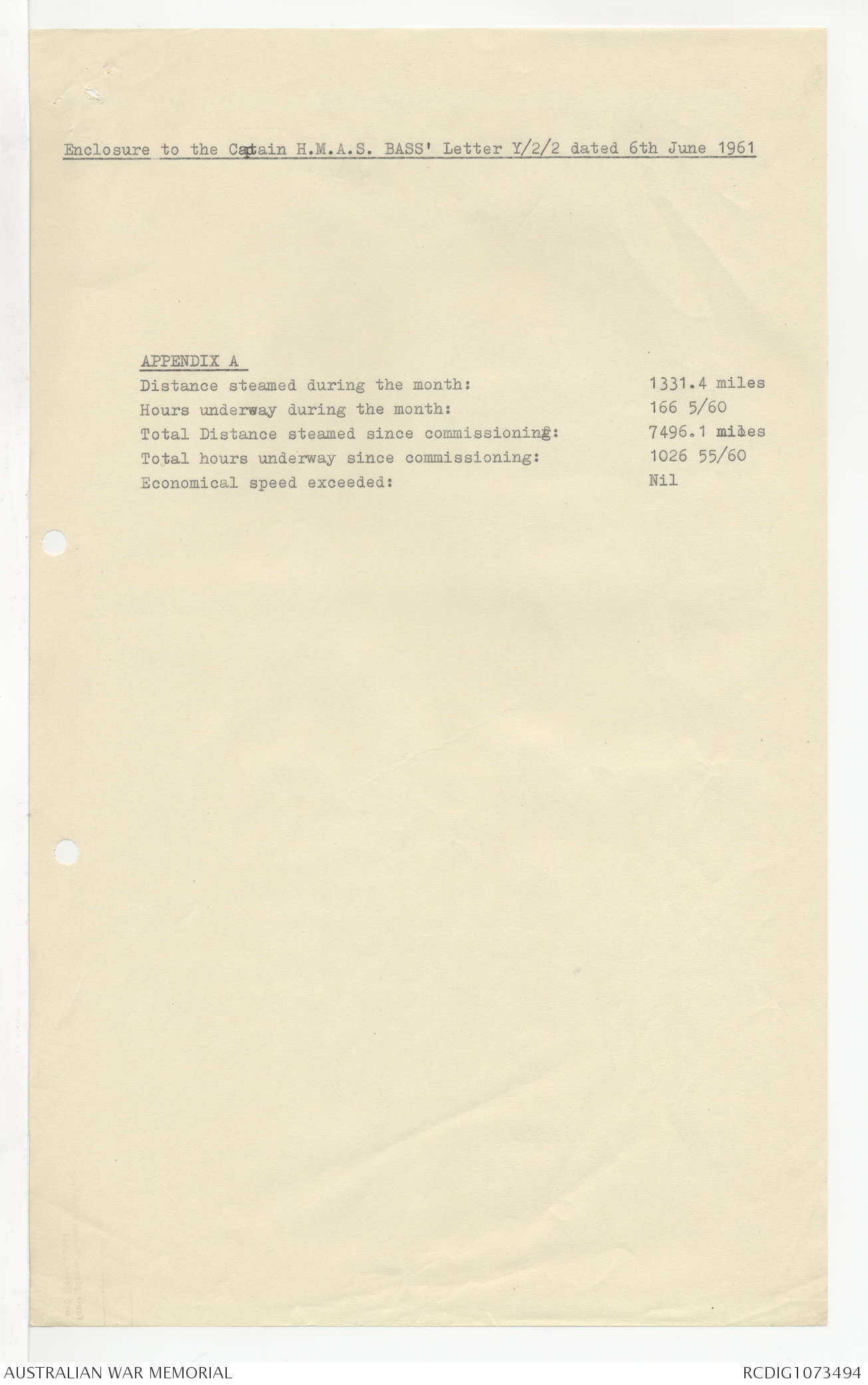 Enclosure to the Captain H.M.A.S. BASS' Letter Y/2/2 dated 6th June 1961

APPENDIX A

Distance steamed during the month: 1331.4 miles
Hours underway during the month: 166 5/60
Total Distance steamed since commissioning: 7496.1 miles
Total hours underway since commissioning: 1026 55/60
Economical speed exceeded: Nil

AUSTRALIAN WAR MEMORIAL
RCDIG1073494